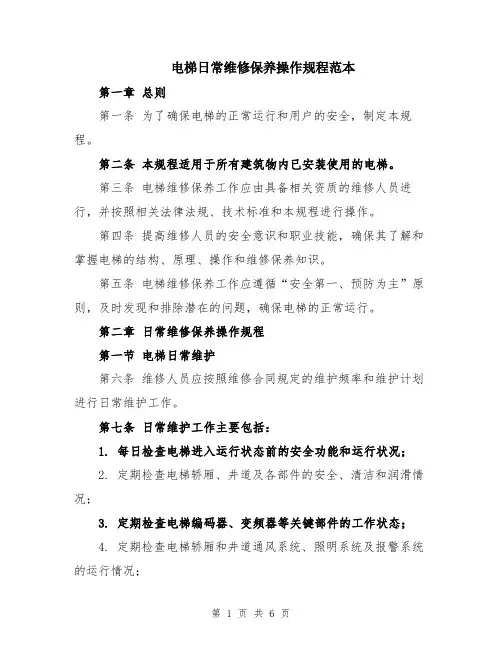 电梯日常维修保养操作规程范本

第一章 总则

第一条 为了确保电梯的正常运行和用户的安全，制定本规程。

第二条 本规程适用于所有建筑物内已安装使用的电梯。

第三条 电梯维修保养工作应由具备相关资质的维修人员进行，并按照相关法律法规、技术标准和本规程进行操作。

第四条 提高维修人员的安全意识和职业技能，确保其了解和掌握电梯的结构、原理、操作和维修保养知识。

第五条 电梯维修保养工作应遵循“安全第一、预防为主”原则，及时发现和排除潜在的问题，确保电梯的正常运行。

第二章 日常维修保养操作规程

第一节 电梯日常维护

第六条 维修人员应按照维修合同规定的维护频率和维护计划进行日常维护工作。

第七条 日常维护工作主要包括：

1. 每日检查电梯进入运行状态前的安全功能和运行状况；

2. 定期检查电梯轿厢、井道及各部件的安全、清洁和润滑情况；

3. 定期检查电梯编码器、变频器等关键部件的工作状态；

4. 定期检查电梯轿厢和井道通风系统、照明系统及报警系统的运行情况；

第 1 页 共 6 页